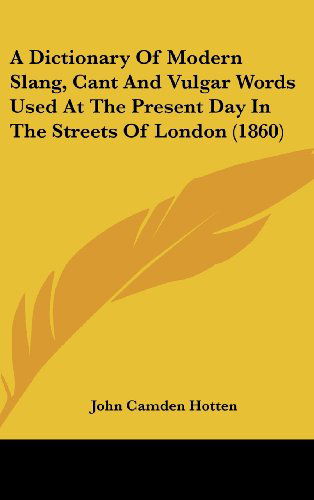 A Dictionary Of Modern Slang, Cant And Vulgar Words Used At The Present Day In The Streets Of London (1860)

John Camden Hotten